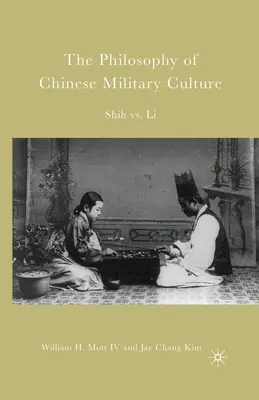 The Philosophy of Chinese Military Culture

Shih vs. Li

William H. Mott IV and Jae Chang Kim